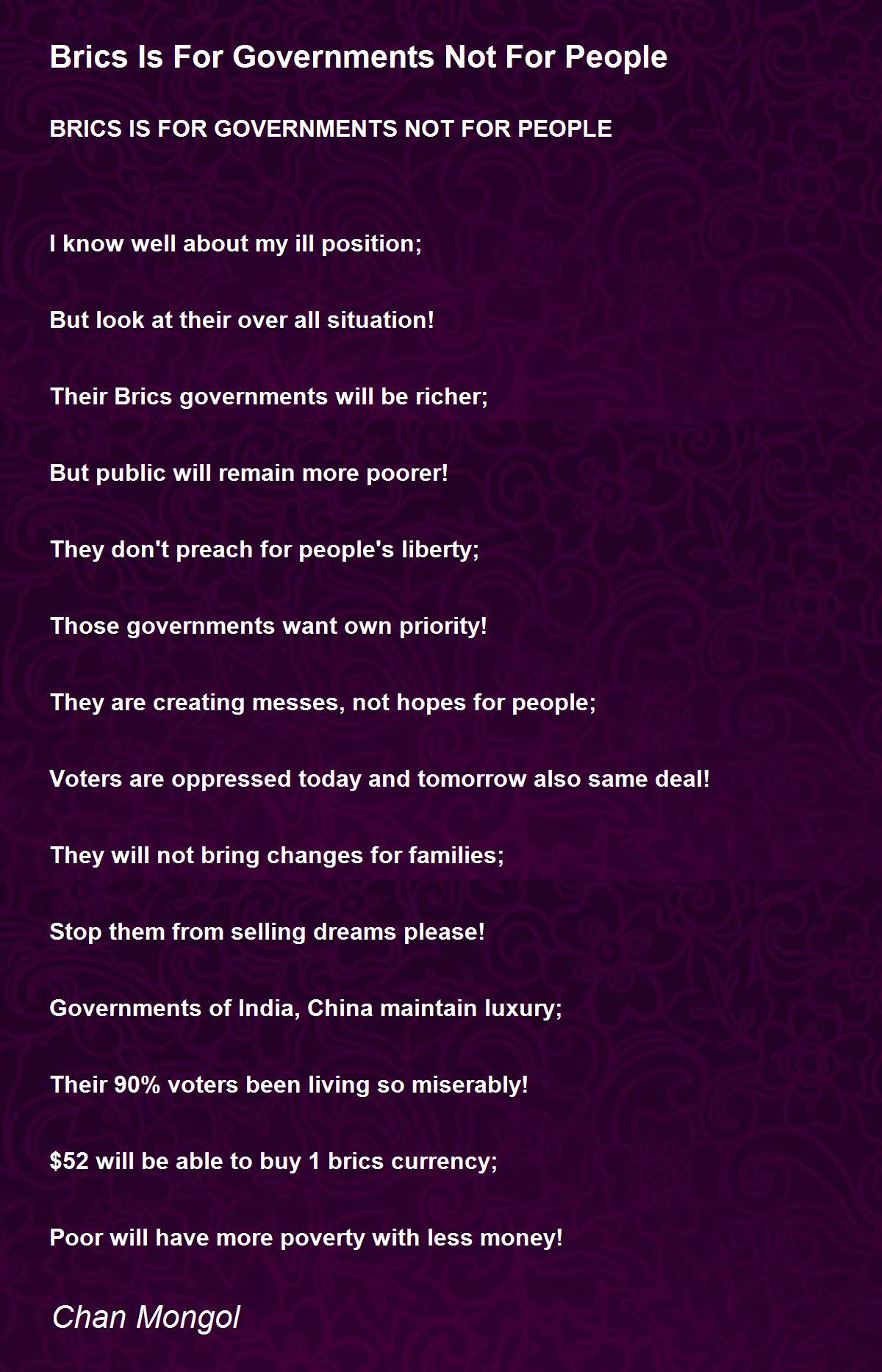 Brics Is For Governments Not For People

BRICS IS FOR GOVERNMENTS NOT FOR PEOPLE

I know well about my ill position;

But look at their over all situation!

Their Brics governments will be richer;

But public will remain more poorer!

They don't preach for people's liberty;

Those governments want own priority!

They are creating messes, not hopes for people;

Voters are oppressed today and tomorrow also same deal!

They will not bring changes for families;

Stop them from selling dreams please!

Governments of India, China maintain luxury;

Their 90% voters been living so miserably!

$52 will be able to buy 1 brics currency;

Poor will have more poverty with less money!

Chan Mongol